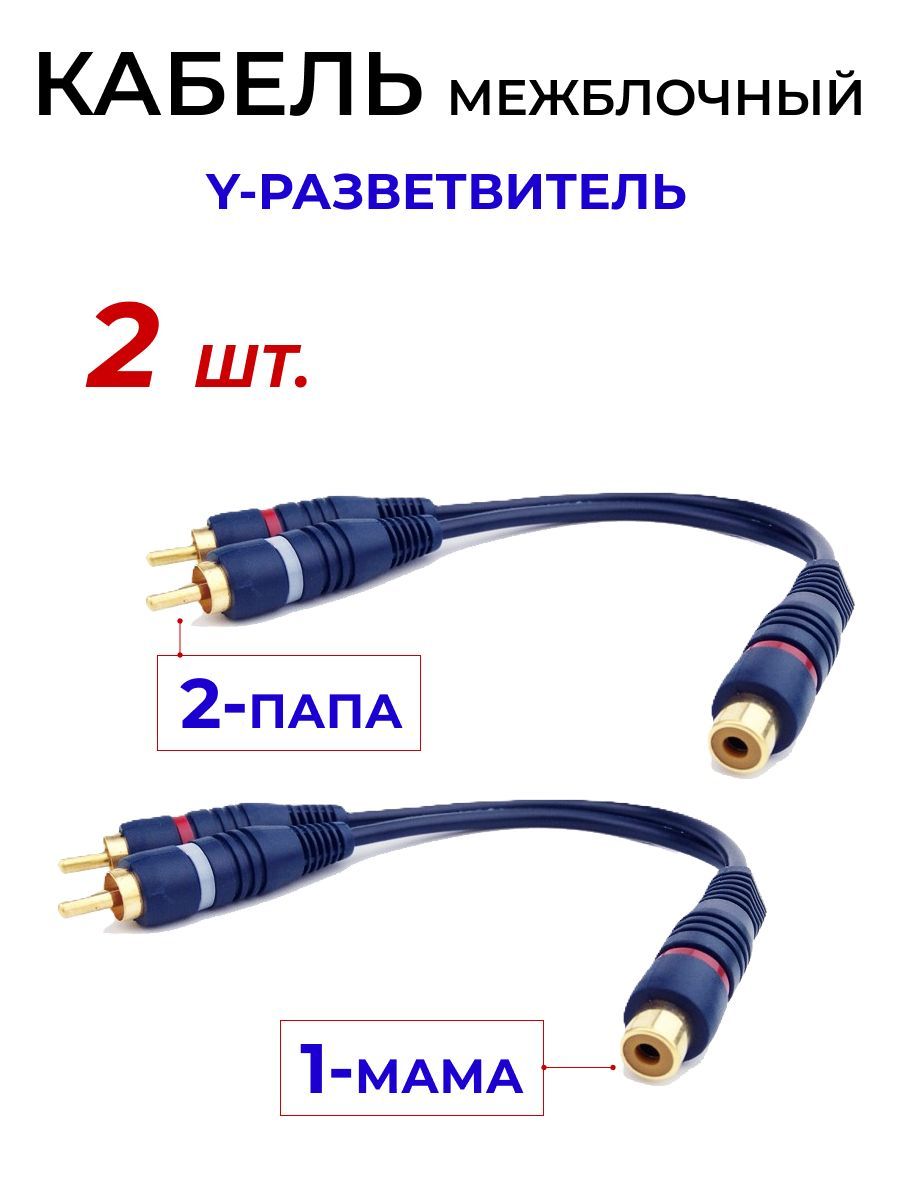 КАБЕЛЬ МЕЖБЛОЧНЫЙ

Y-РАЗВЕТВИТЕЛЬ

2 шт.

2-ПАПА

1-МАМА